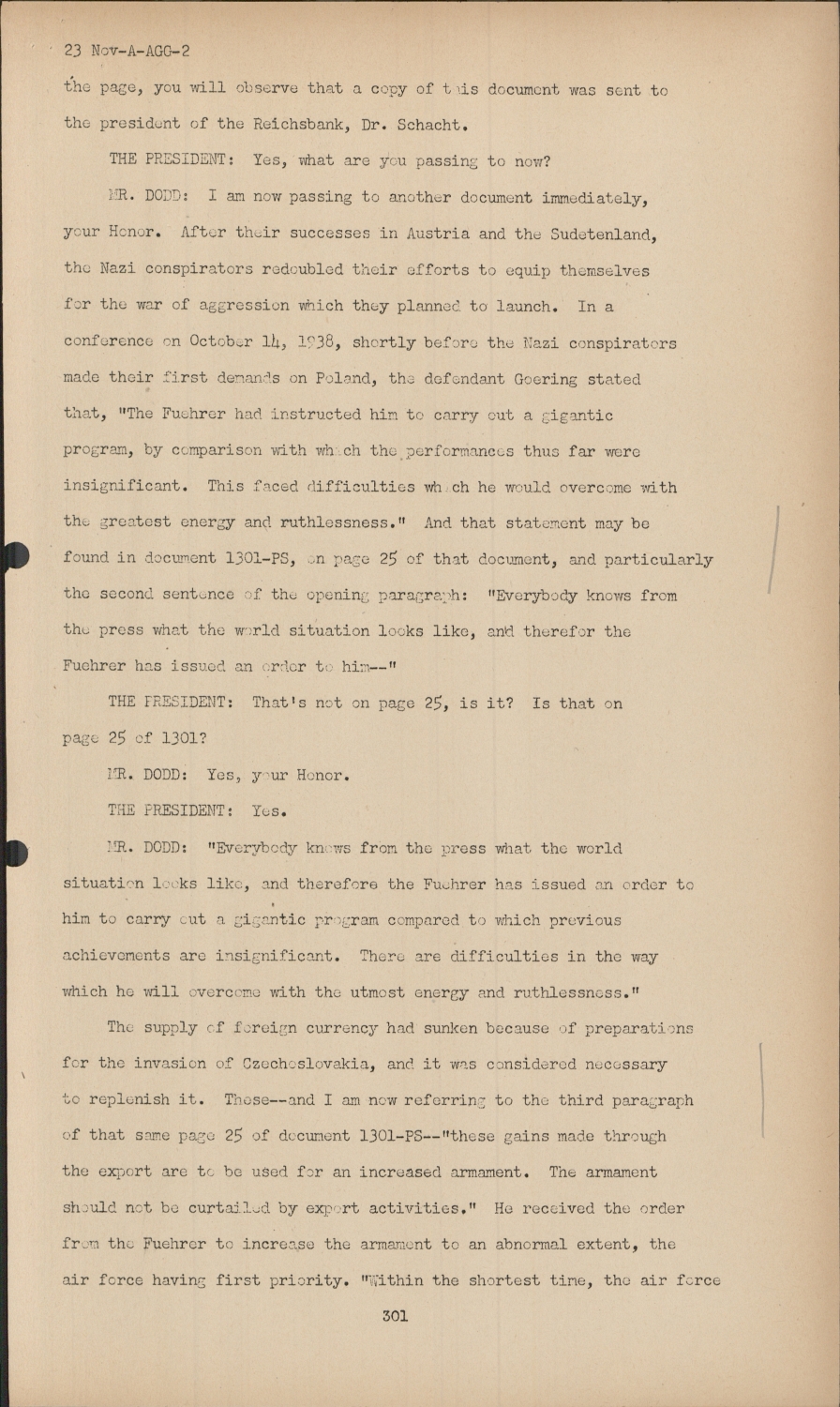 23 Nov-A-AGG-2

the page, you will observe that a copy of this document was sent to the president of the Reichsbank, Dr. Schacht.

THE PRESIDENT: Yes, what are you passing to now?

MR. DODD: I am now passing to another document immediately, your Honor. After their successes in Austria and the Sudetenland, the Nazi conspirators redoubled their efforts to equip themselves for the war of aggression which they planned to launch. In a conference on October 14, 1938, shortly before the Nazi conspirators made their first demands on Poland, the defendant Goering stated that, "The Fuehrer had instructed him to carry out a gigantic program, by comparison with which the performances thus far were insignificant. This faced difficulties which he would overcome with the greatest energy and ruthlessness." And that statement may be found in document 1301-PS, on page 25 of that document, and particularly the second sentence of the opening paragraph: "Everybody knows from the press what the world situation looks like, and therefor the Fuehrer has issued an order to him--"

THE PRESIDENT: That's not on page 25, is it? Is that on page 25 of 1301?

MR. DODD: Yes, your Honor.

THE PRESIDENT: Yes.

MR. DODD: "Everybody knows from the press what the world situation looks like, and therefore the Fuehrer has issued an order to him to carry out a gigantic program compared to which previous achievements are insignificant. There are difficulties in the way which he will overcome with the utmost energy and ruthlessness."

The supply of foreign currency had sunken because of preparations for the invasion of Czechoslovakia, and it was considered necessary to replenish it. These--and I am now referring to the third paragraph of that same page 25 of document 1301-PS--"these gains made through the export are to be used for an increased armament. The armament should not be curtailed by export activities." He received the order from the Fuehrer to increase the armament to an abnormal extent, the air force having first priority. "Within the shortest time, the air force

301